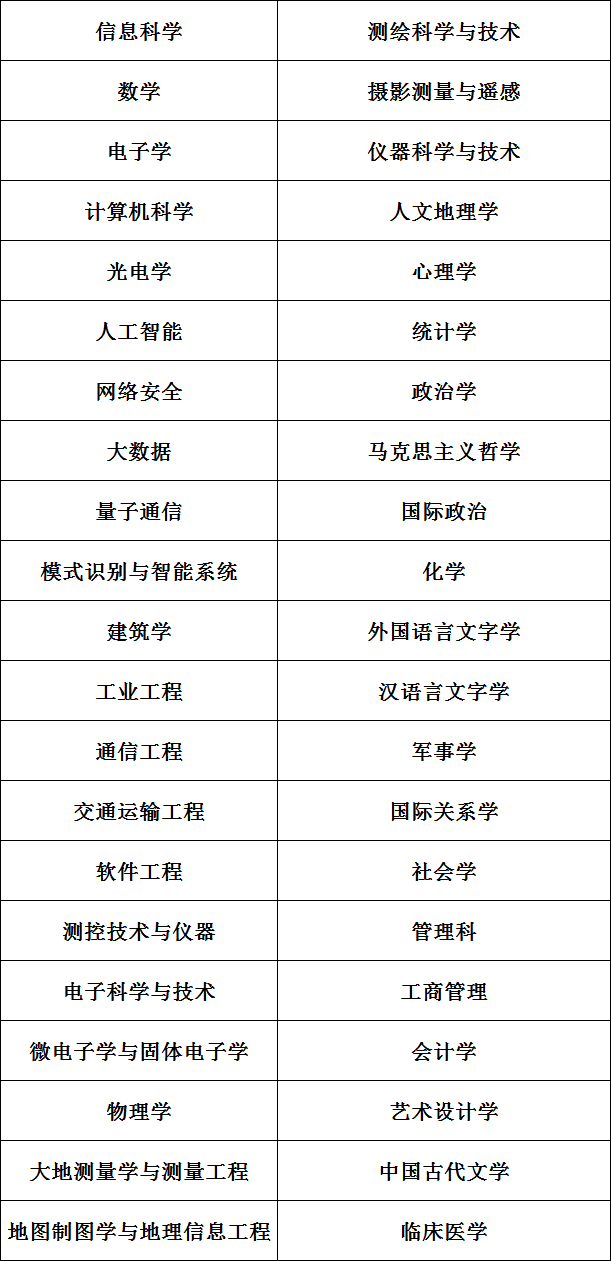 | 信息科学 | 测绘科学与技术 |
|---|---|
| 数学 | 摄影测量与遥感 |
| 电子学 | 仪器科学与技术 |
| 计算机科学 | 人文地理学 |
| 光电学 | 心理学 |
| 人工智能 | 统计学 |
| 网络安全 | 政治学 |
| 大数据 | 马克思主义哲学 |
| 量子通信 | 国际政治 |
| 模式识别与智能系统 | 化学 |
| 建筑学 | 外国语言文字学 |
| 工业工程 | 汉语言文字学 |
| 通信工程 | 军事学 |
| 交通运输工程 | 国际关系学 |
| 软件工程 | 社会学 |
| 测控技术与仪器 | 管理科 |
| 电子科学与技术 | 工商管理 |
| 微电子学与固体电子学 | 会计学 |
| 物理学 | 艺术设计学 |
| 大地测量学与测量工程 | 中国古代文学 |
| 地图制图学与地理信息工程 | 临床医学 |